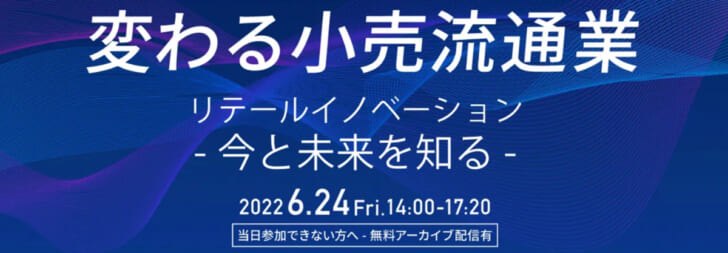 変わる小売流通業

リテールイノベーション
- 今と未来を知る -

2022 6.24 Fri.14:00-17:20

当日参加できない方へ - 無料アーカイブ配信有